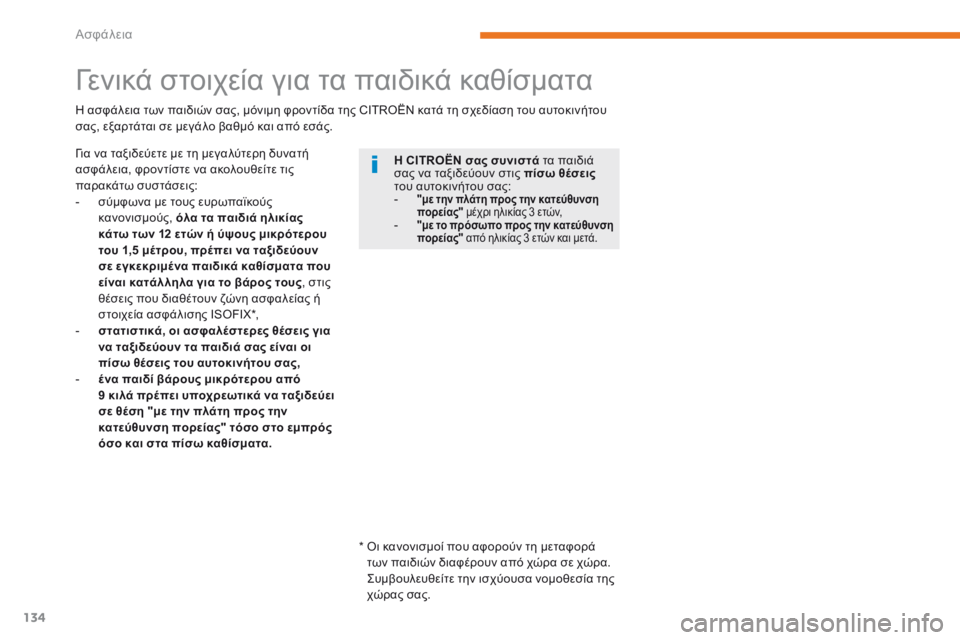 Ασφάλεια

Γενικά στοιχεία για τα παιδικά καθίσματα

Η ασφάλεια των παιδιών σας, μόνιμη φροντίδα της CITROËN κατά τη σχεδίαση του αυτοκινήτου σας, εξαρτάται σε μεγάλο βαθμό και από εσάς.

Για να ταξιδεύετε με τη μεγαλύτερη δυνατή ασφάλεια, φροντίστε να ακολουθείτε τις παρακάτω συστάσεις:
- σύμφωνα με τους ευρωπαϊκούς κανονισμούς, όλα τα παιδιά ηλικίας κάτω των 12 ετών ή ύψους μικρότερου του 1,5 μέτρου, πρέπει να ταξιδεύουν σε εγκεκριμένα παιδικά καθίσματα που είναι κατάλληλα για το βάρος τους, στις θέσεις που διαθέτουν ζώνη ασφαλείας ή στοιχεία ασφάλισης ISOFIX*,
- στατιστικά, οι ασφαλέστερες θέσεις για να ταξιδεύουν τα παιδιά σας είναι οι πίσω θέσεις του αυτοκινήτου σας,
- ένα παιδί βάρους μικρότερου από 9 κιλά πρέπει υποχρεωτικά να ταξιδεύει σε θέση "με την πλάτη προς την κατεύθυνση πορείας" τόσο στο εμπρός όσο και στα πίσω καθίσματα.

Η CITROËN σας συνιστά τα παιδιά σας να ταξιδεύουν στις πίσω θέσεις του αυτοκινήτου σας:
- "με την πλάτη προς την κατεύθυνση πορείας" μέχρι ηλικίας 3 ετών,
- "με το πρόσωπο προς την κατεύθυνση πορείας" από ηλικίας 3 ετών και μετά.

* Οι κανονισμοί που αφορούν τη μεταφορά των παιδιών διαφέρουν από χώρα σε χώρα. Συμβουλευθείτε την ισχύουσα νομοθεσία της χώρας σας.

134

carmanualsonline.info